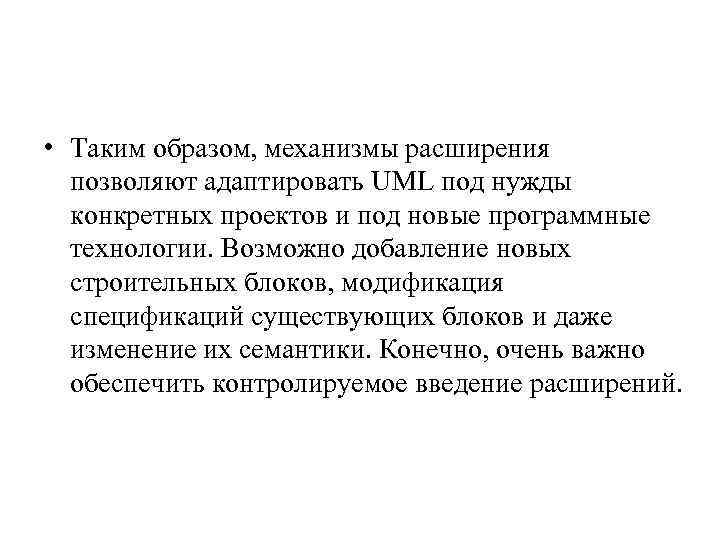 • Таким образом, механизмы расширения позволяют адаптировать UML под нужды конкретных проектов и под новые программные технологии. Возможно добавление новых строительных блоков, модификация спецификаций существующих блоков и даже изменение их семантики. Конечно, очень важно обеспечить контролируемое введение расширений.